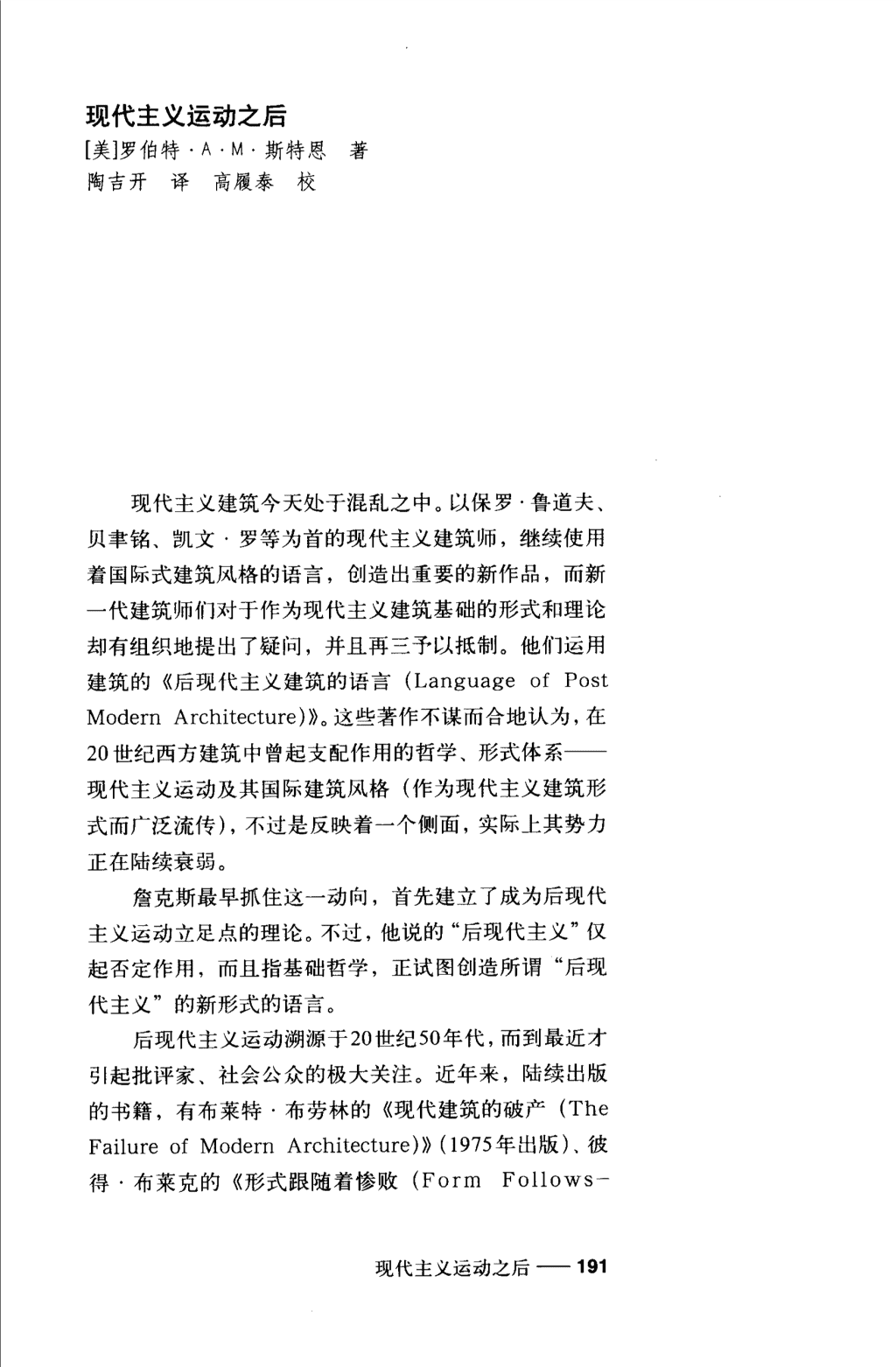 现代主义运动之后
[美]罗伯特·A·M·斯特恩　著
陶吉开　译　高履泰　校

现代主义建筑今天处于混乱之中。以保罗·鲁道夫、贝聿铭、凯文·罗等为首的现代主义建筑师，继续使用着国际式建筑风格的语言，创造出重要的新作品，而新一代建筑师们对于作为现代主义建筑基础的形式和理论却有组织地提出了疑问，并且再三予以抵制。他们运用建筑的《后现代主义建筑的语言（Language of Post Modern Architecture)》。这些著作不谋而合地认为，在20世纪西方建筑中曾起支配作用的哲学、形式体系——现代主义运动及其国际建筑风格（作为现代主义建筑形式而广泛流传），不过是反映着一个侧面，实际上其势力正在陆续衰弱。

詹克斯最早抓住这一动向，首先建立了成为后现代主义运动立足点的理论。不过，他说的“后现代主义”仅起否定作用，而且指基础哲学，正试图创造所谓“后现代主义”的新形式的语言。

后现代主义运动溯源于20世纪50年代，而到最近才引起批评家、社会公众的极大关注。近年来，陆续出版的书籍，有布莱特·布劳林的《现代建筑的破产（The Failure of Modern Architecture)》(1975年出版)、彼得·布莱克的《形式跟随着惨败（Form Follows-

现代主义运动之后 —— 191